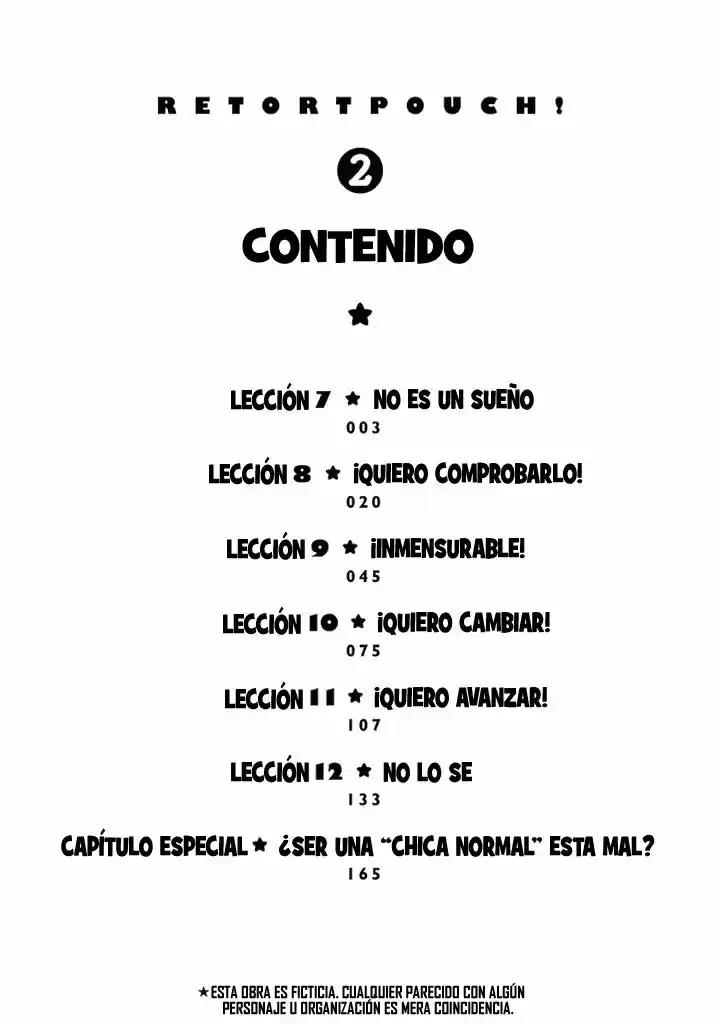 RETORTPOUCH!

2

CONTENIDO

★

LECCIÓN 7 ★ NO ES UN SUEÑO
003

LECCIÓN 8 ★ ¡QUIERO COMPROBARLO!
020

LECCIÓN 9 ★ ¡INMENSURABLE!
045

LECCIÓN 10 ★ ¡QUIERO CAMBIAR!
075

LECCIÓN 11 ★ ¡QUIERO AVANZAR!
107

LECCIÓN 12 ★ NO LO SE
133

CAPÍTULO ESPECIAL ★ ¿SER UNA "CHICA NORMAL" ESTA MAL?
165

★ESTA OBRA ES FICTICIA. CUALQUIER PARECIDO CON ALGÚN PERSONAJE U ORGANIZACIÓN ES MERA COINCIDENCIA.